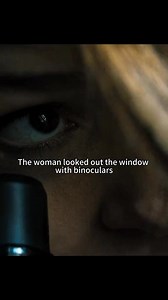 The woman looked out the window with binoculars